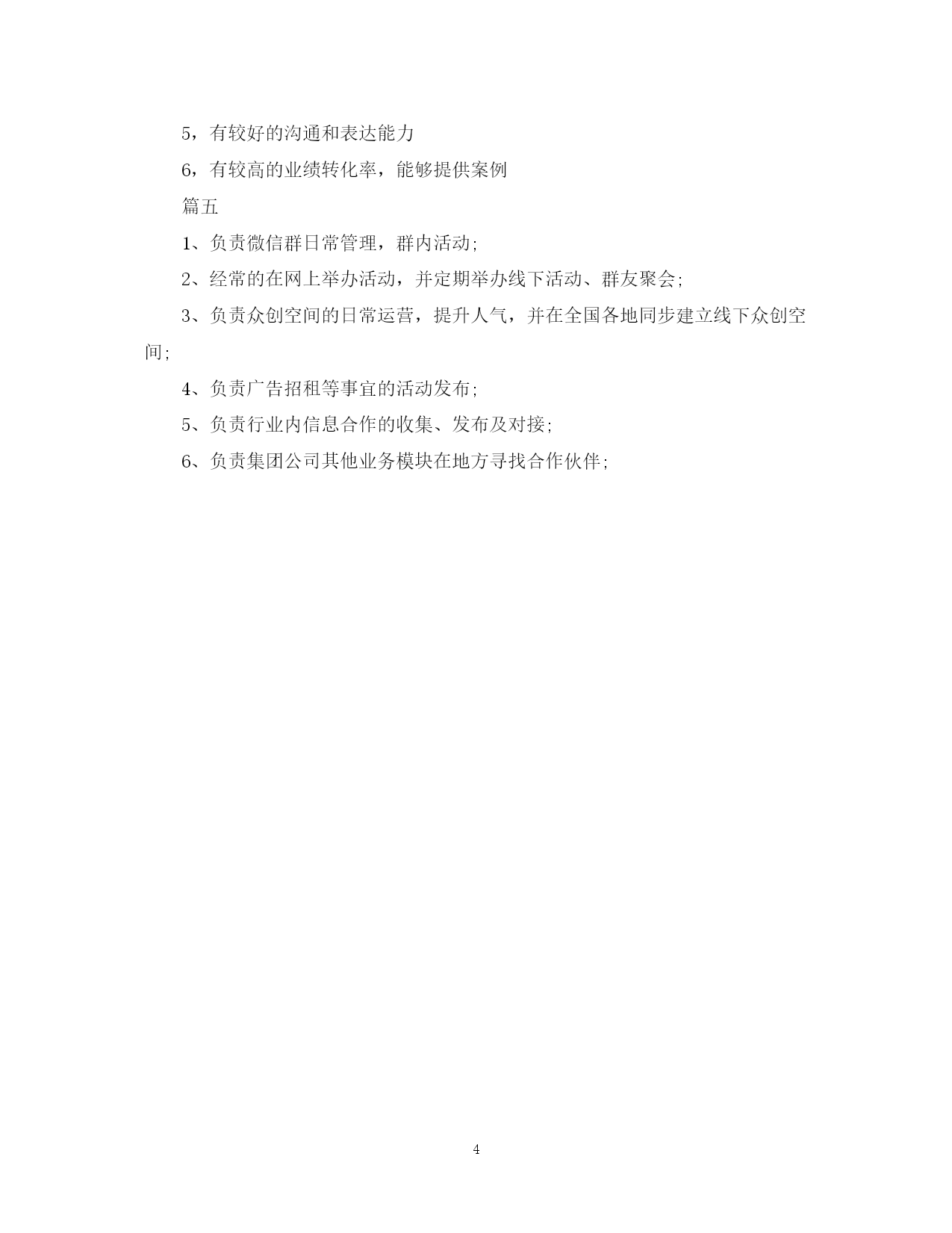 5，有较好的沟通和表达能力

6，有较高的业绩转化率，能够提供案例

篇五

1、负责微信群日常管理，群内活动;

2、经常的在网上举办活动，并定期举办线下活动、群友聚会;

3、负责众创空间的日常运营，提升人气，并在全国各地同步建立线下众创空间;

4、负责广告招租等事宜的活动发布;

5、负责行业内信息合作的收集、发布及对接;

6、负责集团公司其他业务模块在地方寻找合作伙伴;

4